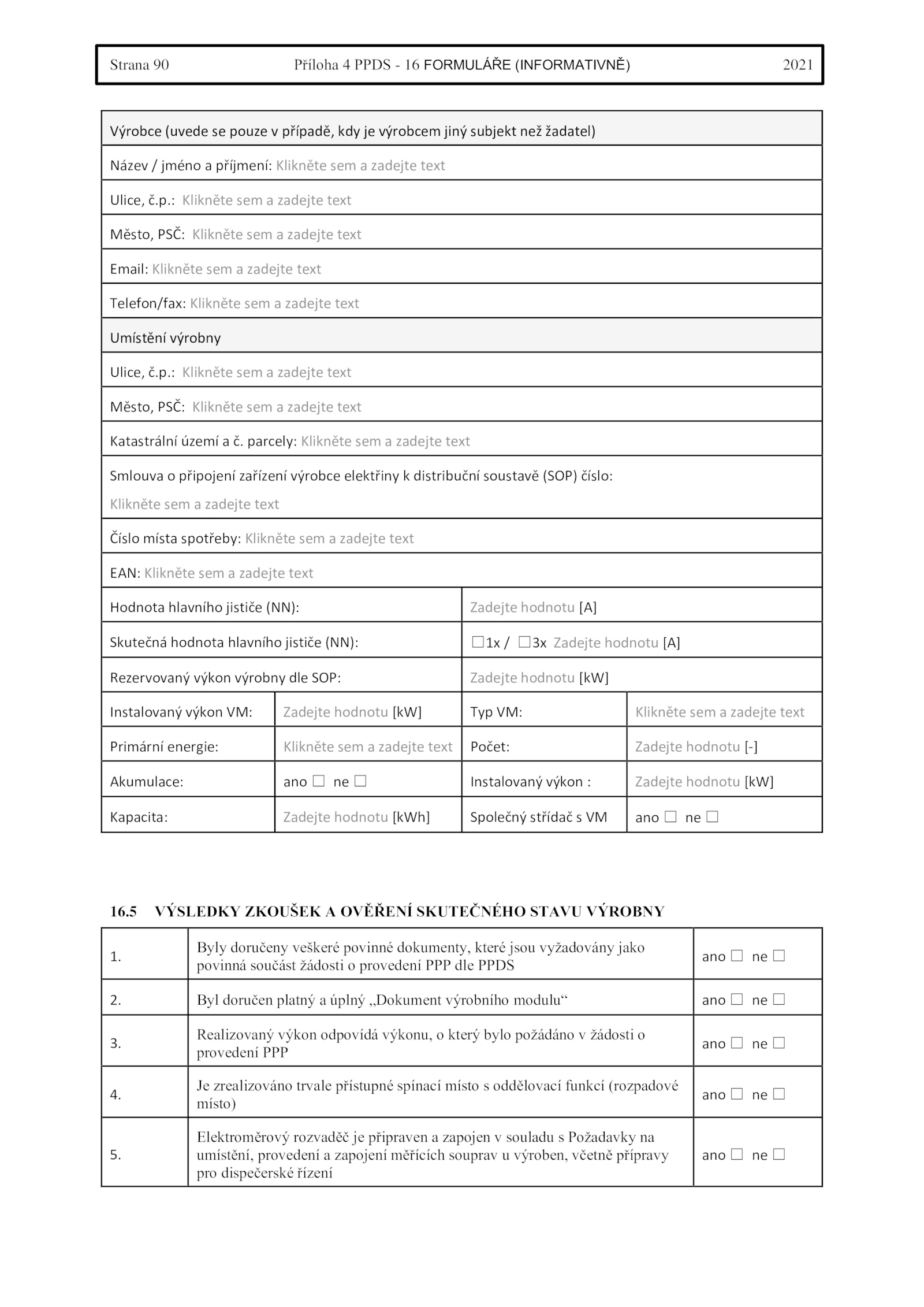 Strana 90 Příloha 4 PPDS - 16 FORMULÁŘE (INFORMATIVNĚ) 2021

Výrobce (uvede se pouze v případě, kdy je výrobcem jiný subjekt než žadatel)

Název / jméno a příjmení: Klikněte sem a zadejte text

Ulice, č.p.: Klikněte sem a zadejte text

Město, PSČ: Klikněte sem a zadejte text

Email: Klikněte sem a zadejte text

Telefon/fax: Klikněte sem a zadejte text

Umístění výrobny

Ulice, č.p.: Klikněte sem a zadejte text

Město, PSČ: Klikněte sem a zadejte text

Katastrální území a č. parcely: Klikněte sem a zadejte text

Smlouva o připojení zařízení výrobce elektřiny k distribuční soustavě (SOP) číslo:
Klikněte sem a zadejte text

Číslo místa spotřeby: Klikněte sem a zadejte text

EAN: Klikněte sem a zadejte text

| Hodnota hlavního jističe (NN): | Zadejte hodnotu [A] |
|---|---|
| Skutečná hodnota hlavního jističe (NN): | ☐1x / ☐3x Zadejte hodnotu [A] |
| Rezervovaný výkon výrobny dle SOP: | Zadejte hodnotu [kW] |

| Instalovaný výkon VM: | Zadejte hodnotu [kW] | Typ VM: | Klikněte sem a zadejte text |
|---|---|---|---|
| Primární energie: | Klikněte sem a zadejte text | Počet: | Zadejte hodnotu [-] |
| Akumulace: | ano ☐ ne ☐ | Instalovaný výkon : | Zadejte hodnotu [kW] |
| Kapacita: | Zadejte hodnotu [kWh] | Společný střídač s VM | ano ☐ ne ☐ |

16.5 VÝSLEDKY ZKOUŠEK A OVĚŘENÍ SKUTEČNÉHO STAVU VÝROBNY

| 1. | Byly doručeny veškeré povinné dokumenty, které jsou vyžadovány jako povinná součást žádosti o provedení PPP dle PPDS | ano ☐ ne ☐ |
|---|---|---|
| 2. | Byl doručen platný a úplný „Dokument výrobního modulu“ | ano ☐ ne ☐ |
| 3. | Realizovaný výkon odpovídá výkonu, o který bylo požádáno v žádosti o provedení PPP | ano ☐ ne ☐ |
| 4. | Je zrealizováno trvale přístupné spínací místo s oddělovací funkcí (rozpadové místo) | ano ☐ ne ☐ |
| 5. | Elektroměrový rozvaděč je připraven a zapojen v souladu s Požadavky na umístění, provedení a zapojení měřících souprav u výroben, včetně přípravy pro dispečerské řízení | ano ☐ ne ☐ |